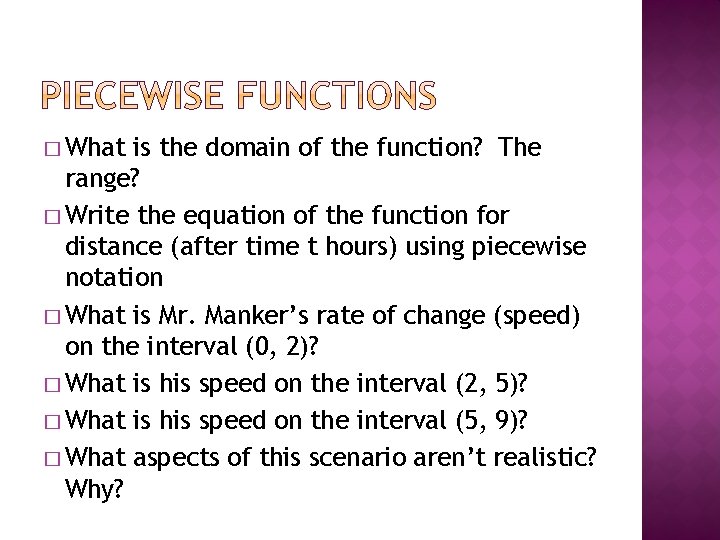 PIECEWISE FUNCTIONS

□ What is the domain of the function? The range?

□ Write the equation of the function for distance (after time t hours) using piecewise notation

□ What is Mr. Manker's rate of change (speed) on the interval (0, 2)?

□ What is his speed on the interval (2, 5)?

□ What is his speed on the interval (5, 9)?

□ What aspects of this scenario aren't realistic? Why?